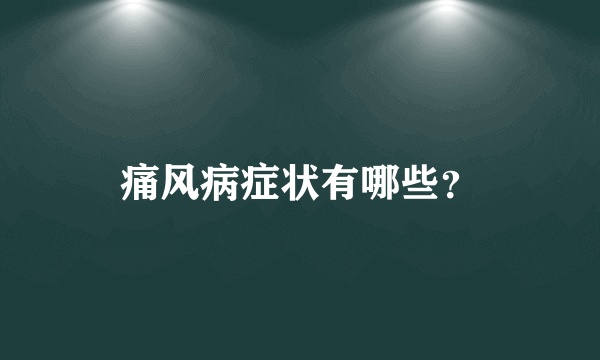 痛风病症状有哪些？